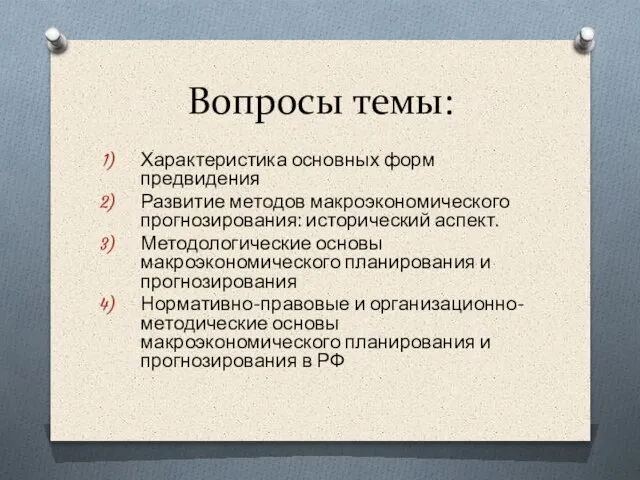 Вопросы темы:

1) Характеристика основных форм предвидения
2) Развитие методов макроэкономического прогнозирования: исторический аспект.
3) Методологические основы макроэкономического планирования и прогнозирования
4) Нормативно-правовые и организационно-методические основы макроэкономического планирования и прогнозирования в РФ